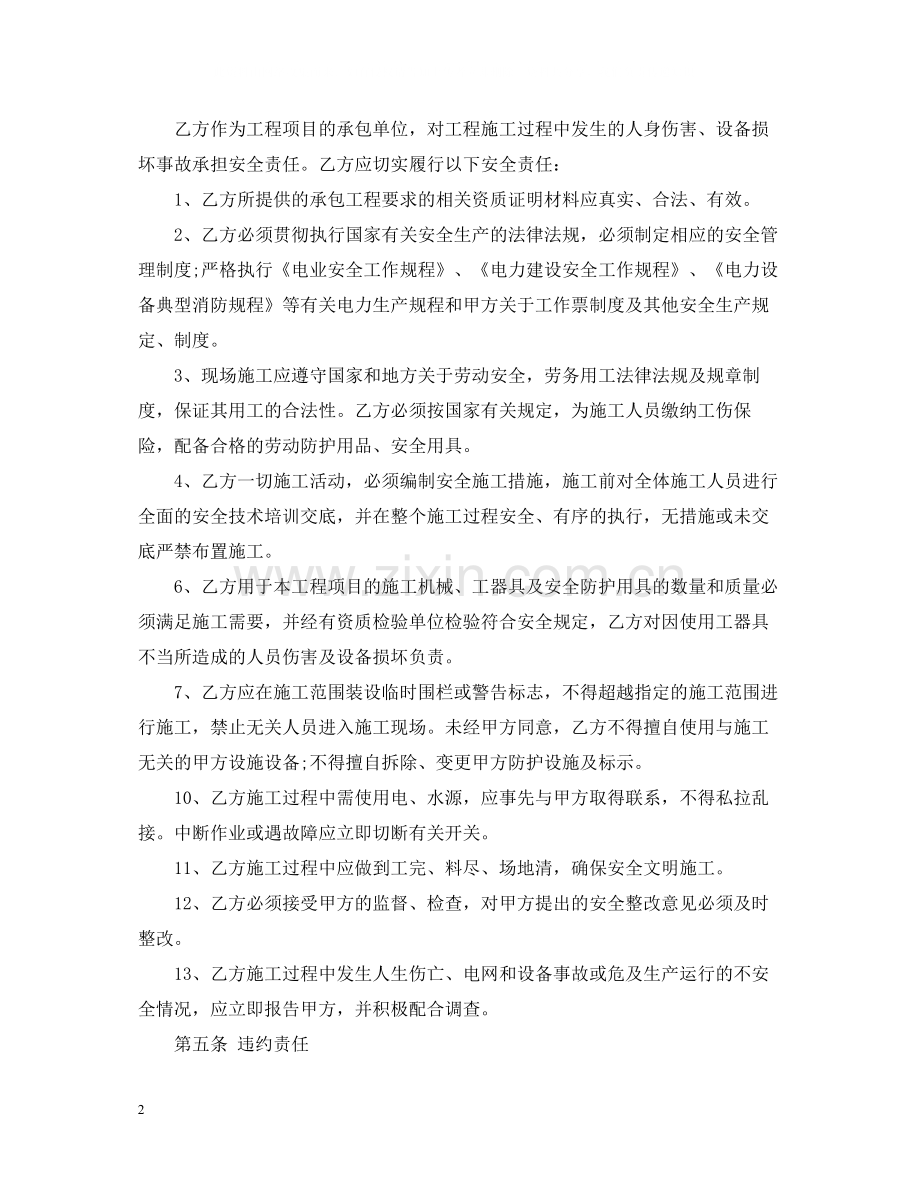 乙方作为工程项目的承包单位，对工程施工过程中发生的人身伤害、设备损坏事故承担安全责任。乙方应切实履行以下安全责任：

1、乙方所提供的承包工程要求的相关资质证明材料应真实、合法、有效。

2、乙方必须贯彻执行国家有关安全生产的法律法规，必须制定相应的安全管理制度;严格执行《电业安全工作规程》、《电力建设安全工作规程》、《电力设备典型消防规程》等有关电力生产规程和甲方关于工作票制度及其他安全生产规定、制度。

3、现场施工应遵守国家和地方关于劳动安全，劳务用工法律法规及规章制度，保证其用工的合法性。乙方必须按国家有关规定，为施工人员缴纳工伤保险，配备合格的劳动防护用品、安全用具。

4、乙方一切施工活动，必须编制安全施工措施，施工前对全体施工人员进行全面的安全技术培训交底，并在整个施工过程安全、有序的执行，无措施或未交底严禁布置施工。

6、乙方用于本工程项目的施工机械、工器具及安全防护用具的数量和质量必须满足施工需要，并经有资质检验单位检验符合安全规定，乙方对因使用工器具不当所造成的人员伤害及设备损坏负责。

7、乙方应在施工范围装设临时围栏或警告标志，不得超越指定的施工范围进行施工，禁止无关人员进入施工现场。未经甲方同意，乙方不得擅自使用与施工无关的甲方设施设备;不得擅自拆除、变更甲方防护设施及标示。

10、乙方施工过程中需使用电、水源，应事先与甲方取得联系，不得私拉乱接。中断作业或遇故障应立即切断有关开关。

11、乙方施工过程中应做到工完、料尽、场地清，确保安全文明施工。

12、乙方必须接受甲方的监督、检查，对甲方提出的安全整改意见必须及时整改。

13、乙方施工过程中发生人生伤亡、电网和设备事故或危及生产运行的不安全情况，应立即报告甲方，并积极配合调查。

第五条 违约责任

2

www.zixin.com.cn